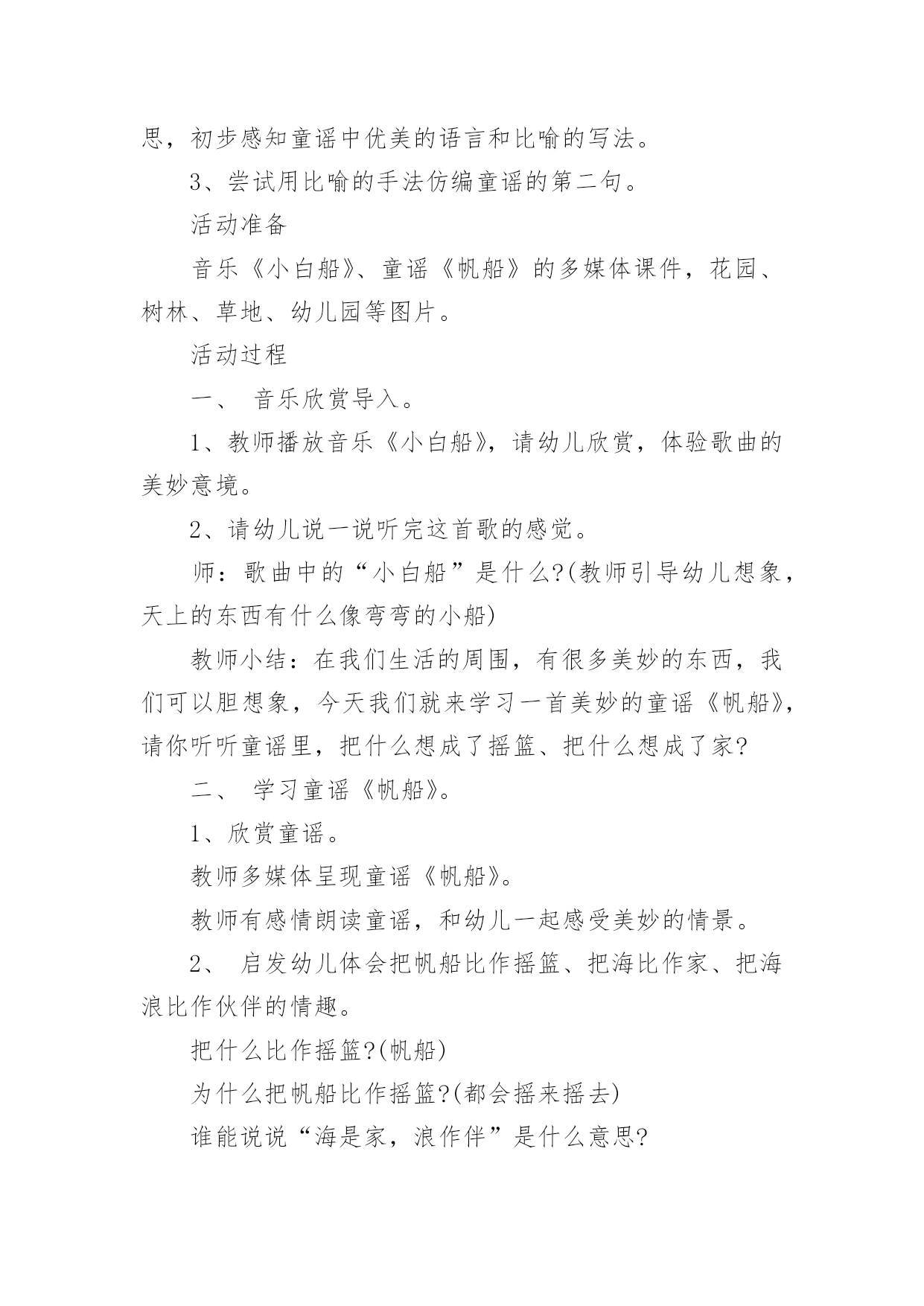 思，初步感知童谣中优美的语言和比喻的写法。

3、尝试用比喻的手法仿编童谣的第二句。

活动准备

音乐《小白船》、童谣《帆船》的多媒体课件，花园、树林、草地、幼儿园等图片。

活动过程

一、 音乐欣赏导入。

1、教师播放音乐《小白船》，请幼儿欣赏，体验歌曲的美妙意境。

2、请幼儿说一说听完这首歌的感觉。

师：歌曲中的“小白船”是什么?(教师引导幼儿想象，天上的东西有什么像弯弯的小船)

教师小结：在我们生活的周围，有很多美妙的东西，我们可以胆想象，今天我们就来学习一首美妙的童谣《帆船》，请你听听童谣里，把什么想成了摇篮、把什么想成了家?

二、 学习童谣《帆船》。

1、欣赏童谣。

教师多媒体呈现童谣《帆船》。

教师有感情朗读童谣，和幼儿一起感受美妙的情景。

2、 启发幼儿体会把帆船比作摇篮、把海比作家、把海浪比作伙伴的情趣。

把什么比作摇篮?(帆船)

为什么把帆船比作摇篮?(都会摇来摇去)

谁能说说“海是家，浪作伴”是什么意思?